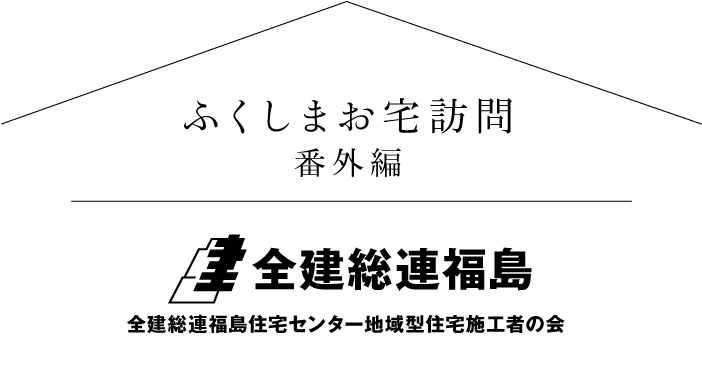 ふくしまお宅訪問
番外編

全建総連福島

全建総連福島住宅センター地域型住宅施工者の会